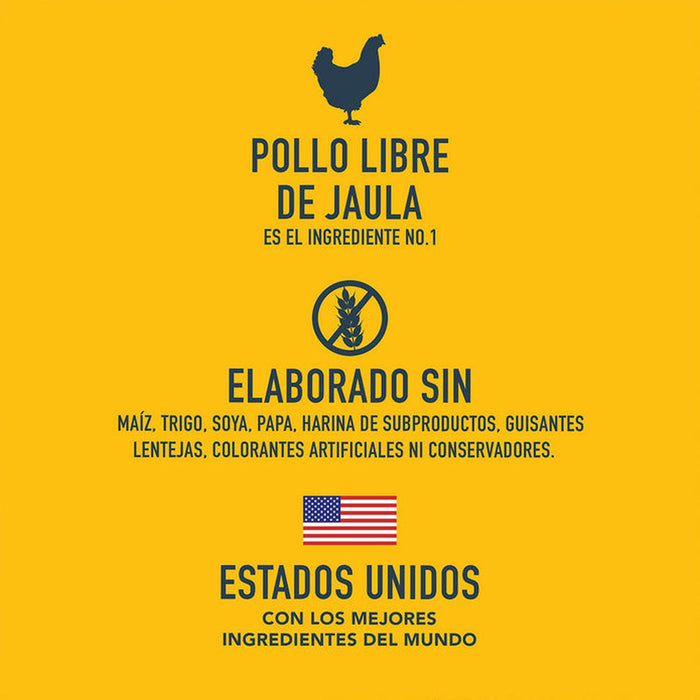 POLLO LIBRE
DE JAULA
ES EL INGREDIENTE NO.1

ELABORADO SIN
MAÍZ, TRIGO, SOYA, PAPA, HARINA DE SUBPRODUCTOS, GUISANTES LENTEJAS, COLORANTES ARTIFICIALES NI CONSERVADORES.

ESTADOS UNIDOS
CON LOS MEJORES
INGREDIENTES DEL MUNDO